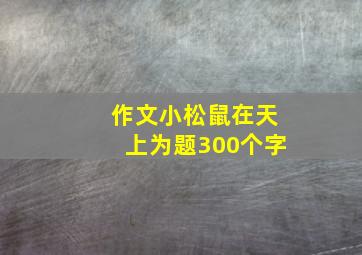 作文小松鼠在天上为题300个字